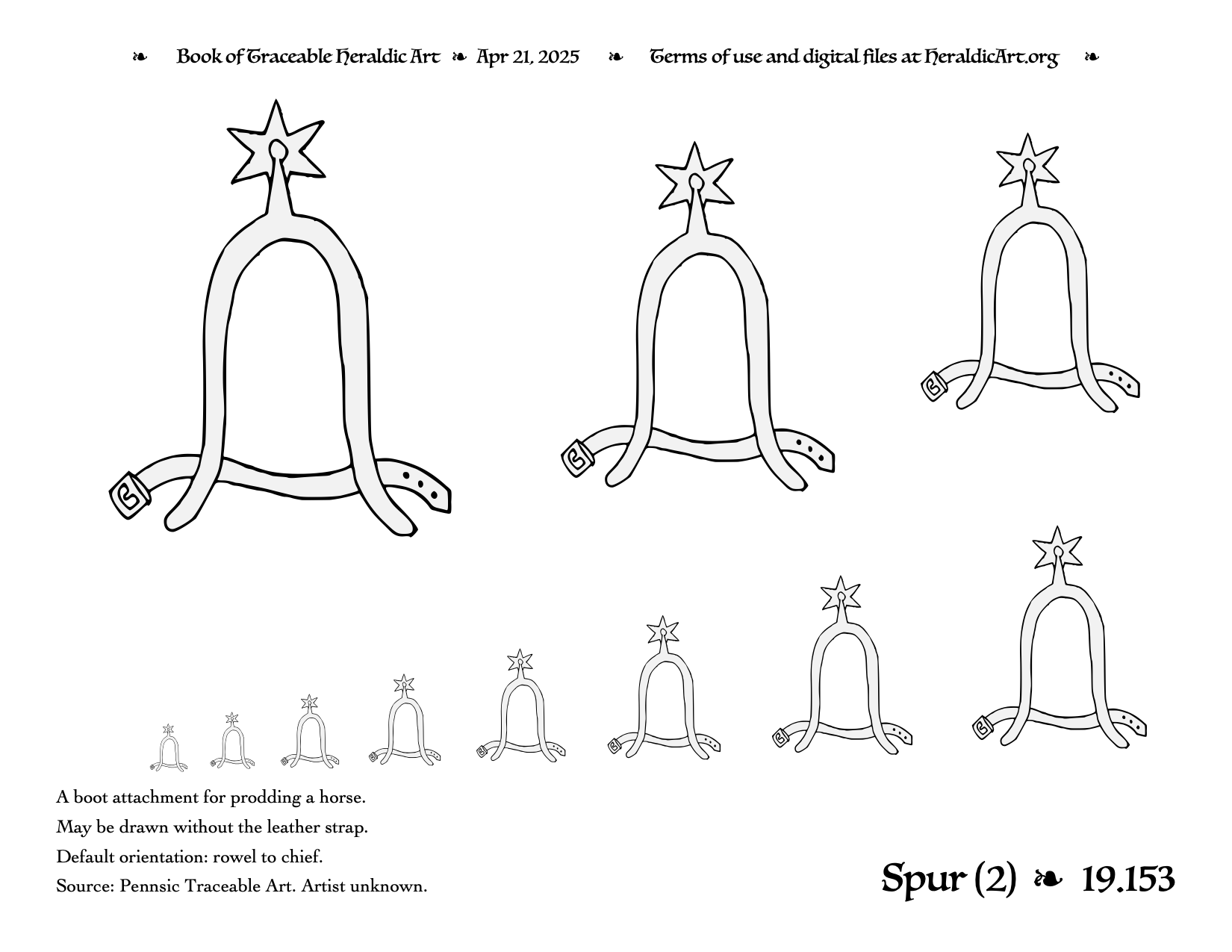 ❧ Book of Traceable Heraldic Art ❧ Apr 21, 2025 ❧ Terms of use and digital files at HeraldicArt.org ❧

A boot attachment for prodding a horse.

May be drawn without the leather strap.

Default orientation: rowel to chief.

Source: Pennsic Traceable Art. Artist unknown.

Spur (2) ❧ 19.153